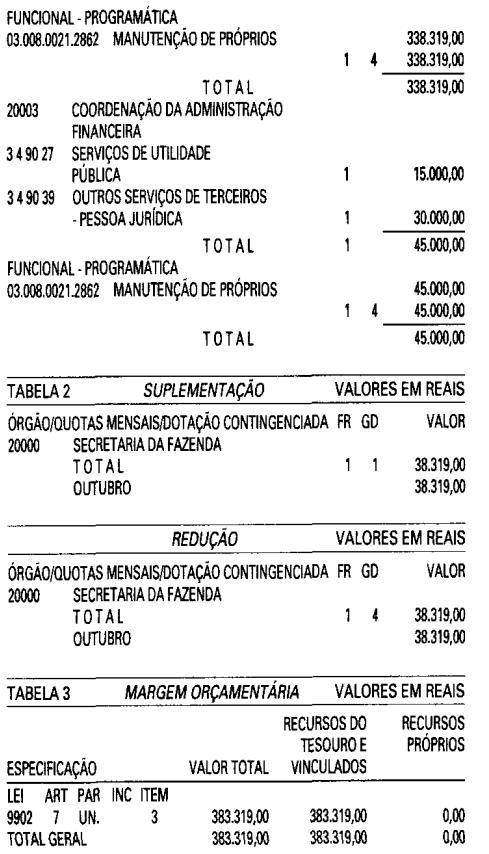 FUNCIONAL - PROGRAMÁTICA
03.008.0021.2862 MANUTENÇÃO DE PRÓPRIOS 338.319,00
1 4 338.319,00
TOTAL 338.319,00

20003 COORDENAÇÃO DA ADMINISTRAÇÃO FINANCEIRA
3 4 90 27 SERVIÇOS DE UTILIDADE PÚBLICA 1 15.000,00
3 4 90 39 OUTROS SERVIÇOS DE TERCEIROS - PESSOA JURÍDICA 1 30.000,00
TOTAL 1 45.000,00

FUNCIONAL - PROGRAMÁTICA
03.008.0021.2862 MANUTENÇÃO DE PRÓPRIOS 45.000,00
1 4 45.000,00
TOTAL 45.000,00

TABELA 2 SUPLEMENTAÇÃO VALORES EM REAIS

ÓRGÃO/QUOTAS MENSAIS/DOTAÇÃO CONTINGENCIADA FR GD VALOR
20000 SECRETARIA DA FAZENDA
TOTAL 1 1 38.319,00
OUTUBRO 38.319,00

REDUÇÃO VALORES EM REAIS

ÓRGÃO/QUOTAS MENSAIS/DOTAÇÃO CONTINGENCIADA FR GD VALOR
20000 SECRETARIA DA FAZENDA
TOTAL 1 4 38.319,00
OUTUBRO 38.319,00

TABELA 3 MARGEM ORÇAMENTÁRIA VALORES EM REAIS

| ESPECIFICAÇÃO | VALOR TOTAL | RECURSOS DO TESOURO E VINCULADOS | RECURSOS PRÓPRIOS |
|---|---|---|---|
| LEI ART PAR INC ITEM | | | |
| 9902 7 UN. 3 | 383.319,00 | 383.319,00 | 0,00 |
| TOTAL GERAL | 383.319,00 | 383.319,00 | 0,00 |